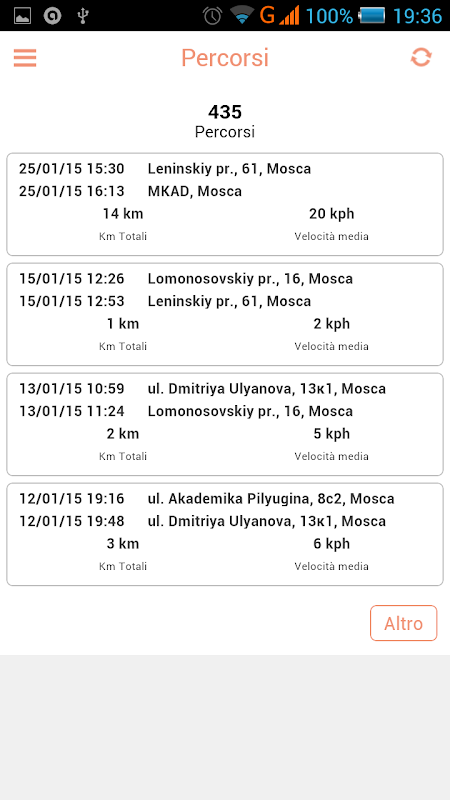 G 100% 19:36

Percorsi

435
Percorsi

25/01/15 15:30 Leninskiy pr., 61, Mosca
25/01/15 16:13 MKAD, Mosca
14 km
Km Totali
20 kph
Velocità media

15/01/15 12:26 Lomonosovskiy pr., 16, Mosca
15/01/15 12:53 Leninskiy pr., 61, Mosca
1 km
Km Totali
2 kph
Velocità media

13/01/15 10:59 ul. Dmitriya Ulyanova, 13к1, Mosca
13/01/15 11:24 Lomonosovskiy pr., 16, Mosca
2 km
Km Totali
5 kph
Velocità media

12/01/15 19:16 ul. Akademika Pilyugina, 8с2, Mosca
12/01/15 19:48 ul. Dmitriya Ulyanova, 13к1, Mosca
3 km
Km Totali
6 kph
Velocità media

Altro